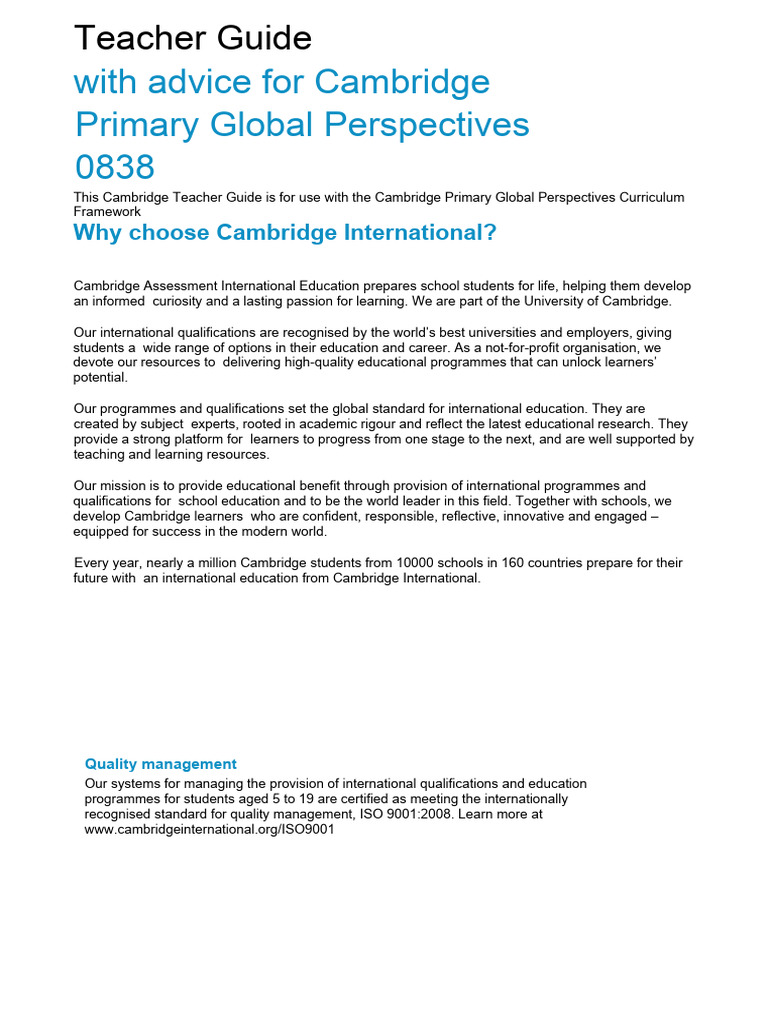 Teacher Guide

with advice for Cambridge Primary Global Perspectives 0838

This Cambridge Teacher Guide is for use with the Cambridge Primary Global Perspectives Curriculum Framework

Why choose Cambridge International?

Cambridge Assessment International Education prepares school students for life, helping them develop an informed curiosity and a lasting passion for learning. We are part of the University of Cambridge.

Our international qualifications are recognised by the world's best universities and employers, giving students a wide range of options in their education and career. As a not-for-profit organisation, we devote our resources to delivering high-quality educational programmes that can unlock learners' potential.

Our programmes and qualifications set the global standard for international education. They are created by subject experts, rooted in academic rigour and reflect the latest educational research. They provide a strong platform for learners to progress from one stage to the next, and are well supported by teaching and learning resources.

Our mission is to provide educational benefit through provision of international programmes and qualifications for school education and to be the world leader in this field. Together with schools, we develop Cambridge learners who are confident, responsible, reflective, innovative and engaged – equipped for success in the modern world.

Every year, nearly a million Cambridge students from 10000 schools in 160 countries prepare for their future with an international education from Cambridge International.

Quality management

Our systems for managing the provision of international qualifications and education programmes for students aged 5 to 19 are certified as meeting the internationally recognised standard for quality management, ISO 9001:2008. Learn more at www.cambridgeinternational.org/ISO9001